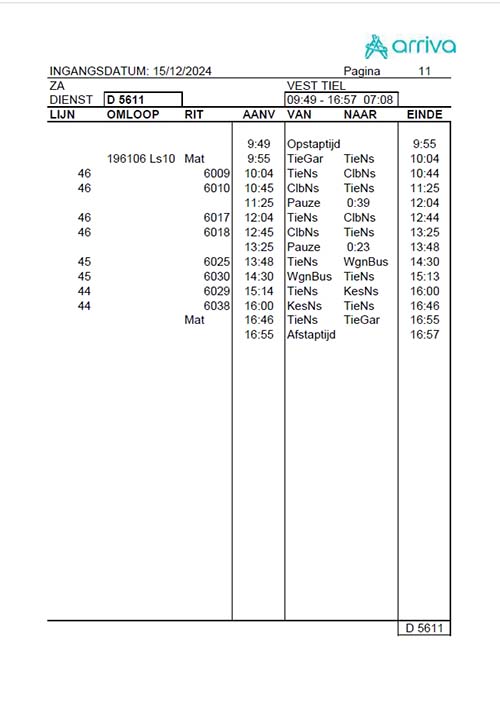 arriva

INGANGSDATUM: 15/12/2024 Pagina 11

ZA VEST TIEL

DIENST D 5611 09:49 - 16:57 07:08

| LIJN | OMLOOP | RIT | AANV | VAN | NAAR | EINDE |
|---|---|---|---|---|---|---|
| | | | 9:49 | Opstaptijd | | 9:55 |
| | 196106 Ls10 | Mat | 9:55 | TieGar | TieNs | 10:04 |
| 46 | | 6009 | 10:04 | TieNs | ClbNs | 10:44 |
| 46 | | 6010 | 10:45 | ClbNs | TieNs | 11:25 |
| | | | 11:25 | Pauze | 0:39 | 12:04 |
| 46 | | 6017 | 12:04 | TieNs | ClbNs | 12:44 |
| 46 | | 6018 | 12:45 | ClbNs | TieNs | 13:25 |
| | | | 13:25 | Pauze | 0:23 | 13:48 |
| 45 | | 6025 | 13:48 | TieNs | WgnBus | 14:30 |
| 45 | | 6030 | 14:30 | WgnBus | TieNs | 15:13 |
| 44 | | 6029 | 15:14 | TieNs | KesNs | 16:00 |
| 44 | | 6038 | 16:00 | KesNs | TieNs | 16:46 |
| | | Mat | 16:46 | TieNs | TieGar | 16:55 |
| | | | 16:55 | Afstaptijd | | 16:57 |

D 5611